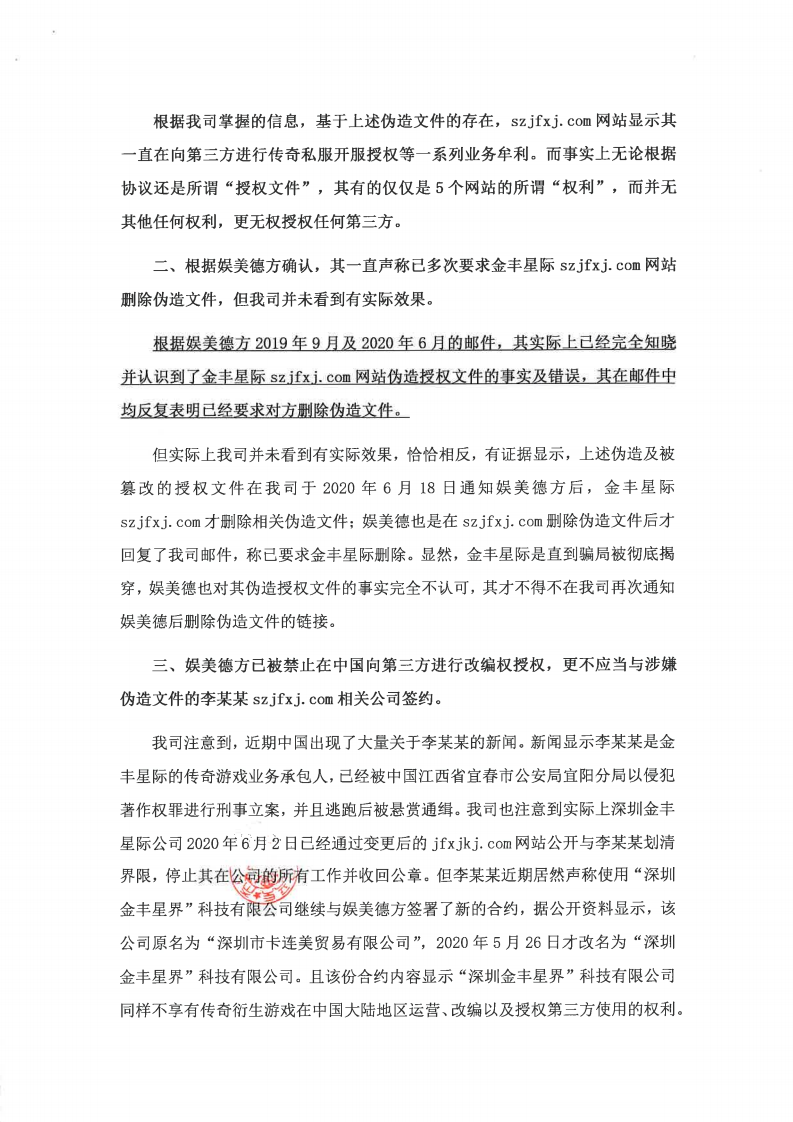 根据我司掌握的信息，基于上述伪造文件的存在，szjfxj.com网站显示其一直在向第三方进行传奇私服开服授权等一系列业务牟利。而事实上无论根据协议还是所谓“授权文件”，其有的仅仅是5个网站的所谓“权利”，而并无其他任何权利，更无权授权任何第三方。

二、根据娱美德方确认，其一直声称已多次要求金丰星际szjfxj.com网站删除伪造文件，但我司并未看到有实际效果。

根据娱美德方2019年9月及2020年6月的邮件，其实际上已经完全知晓并认识到了金丰星际szjfxj.com网站伪造授权文件的事实及错误，其在邮件中均反复表明已经要求对方删除伪造文件。

但实际上我司并未看到有实际效果，恰恰相反，有证据显示，上述伪造及被篡改的授权文件在我司于2020年6月18日通知娱美德方后，金丰星际szjfxj.com才删除相关伪造文件；娱美德也是在szjfxj.com删除伪造文件后才回复了我司邮件，称已要求金丰星际删除。显然，金丰星际是直到骗局被彻底揭穿，娱美德也对其伪造授权文件的事实完全不认可，其才不得不在我司再次通知娱美德后删除伪造文件的链接。

三、娱美德方已被禁止在中国向第三方进行改编权授权，更不应当与涉嫌伪造文件的李某某szjfxj.com相关公司签约。

我司注意到，近期中国出现了大量关于李某某的新闻。新闻显示李某某是金丰星际的传奇游戏业务承包人，已经被中国江西省宜春市公安局宜阳分局以侵犯著作权罪进行刑事立案，并且逃跑后被悬赏通缉。我司也注意到实际上深圳金丰星际公司2020年6月2日已经通过变更后的jfxjkj.com网站公开与李某某划清界限，停止其在公司的所有工作并收回公章。但李某某近期居然声称使用“深圳金丰星界”科技有限公司继续与娱美德方签署了新的合约，据公开资料显示，该公司原名为“深圳市卡连美贸易有限公司”，2020年5月26日才改名为“深圳金丰星界”科技有限公司。且该份合约内容显示“深圳金丰星界”科技有限公司同样不享有传奇衍生游戏在中国大陆地区运营、改编以及授权第三方使用的权利。